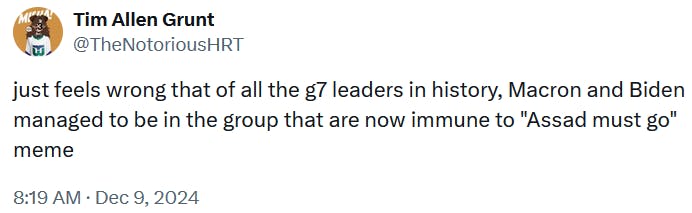 Tim Allen Grunt
@TheNotoriousHRT

just feels wrong that of all the g7 leaders in history, Macron and Biden managed to be in the group that are now immune to "Assad must go" meme

8:19 AM · Dec 9, 2024